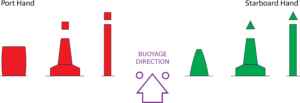 Port Hand

Starboard Hand

BUOYAGE DIRECTION